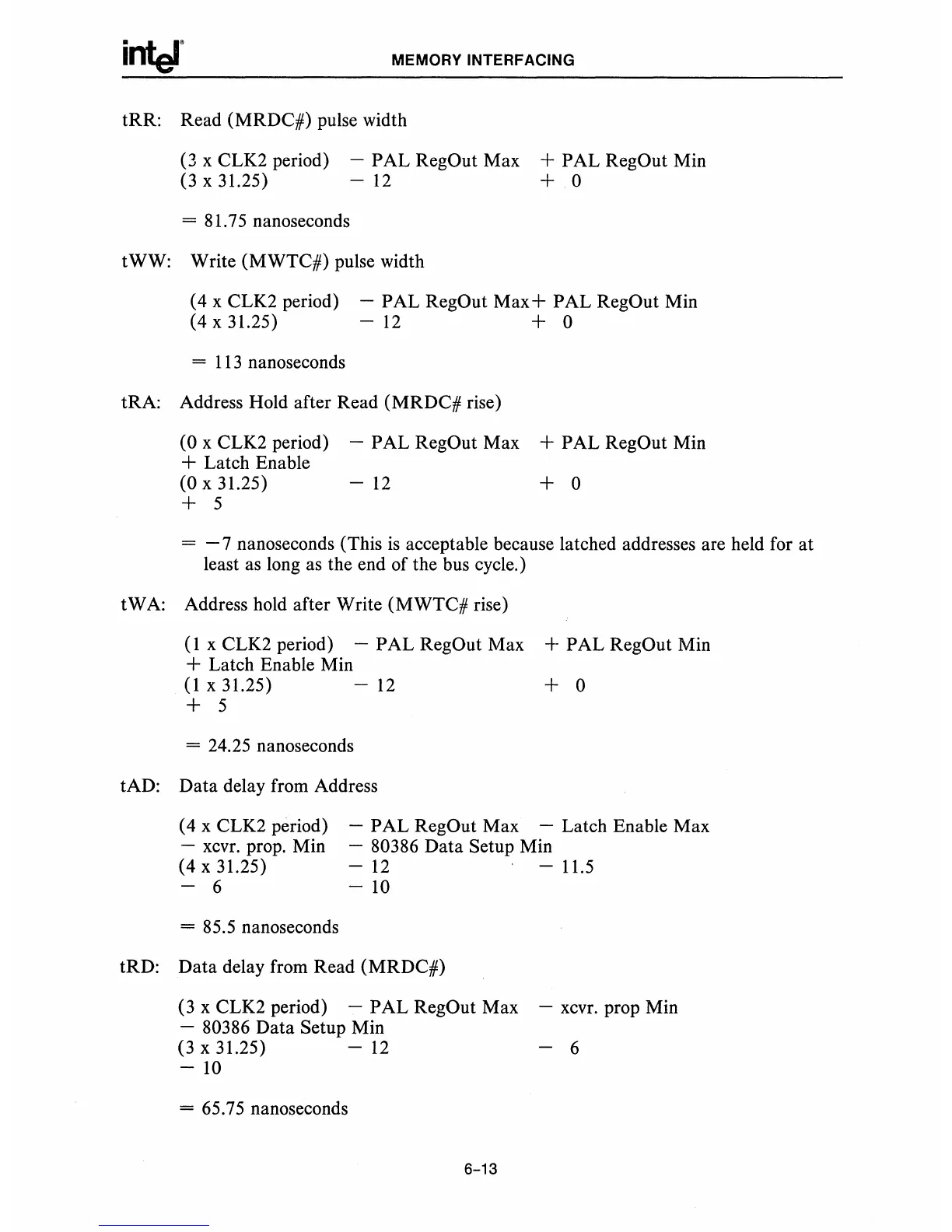 intel® MEMORY INTERFACING

tRR: Read (MRDC#) pulse width

(3 x CLK2 period) − PAL RegOut Max + PAL RegOut Min
(3 x 31.25) − 12 + 0

= 81.75 nanoseconds

tWW: Write (MWTC#) pulse width

(4 x CLK2 period) − PAL RegOut Max+ PAL RegOut Min
(4 x 31.25) − 12 + 0

= 113 nanoseconds

tRA: Address Hold after Read (MRDC# rise)

(0 x CLK2 period) − PAL RegOut Max + PAL RegOut Min
+ Latch Enable
(0 x 31.25) − 12 + 0
+ 5

= −7 nanoseconds (This is acceptable because latched addresses are held for at least as long as the end of the bus cycle.)

tWA: Address hold after Write (MWTC# rise)

(1 x CLK2 period) − PAL RegOut Max + PAL RegOut Min
+ Latch Enable Min
(1 x 31.25) − 12 + 0
+ 5

= 24.25 nanoseconds

tAD: Data delay from Address

(4 x CLK2 period) − PAL RegOut Max − Latch Enable Max
− xcvr. prop. Min − 80386 Data Setup Min
(4 x 31.25) − 12 − 11.5
− 6 − 10

= 85.5 nanoseconds

tRD: Data delay from Read (MRDC#)

(3 x CLK2 period) − PAL RegOut Max − xcvr. prop Min
− 80386 Data Setup Min
(3 x 31.25) − 12 − 6
− 10

= 65.75 nanoseconds

6-13